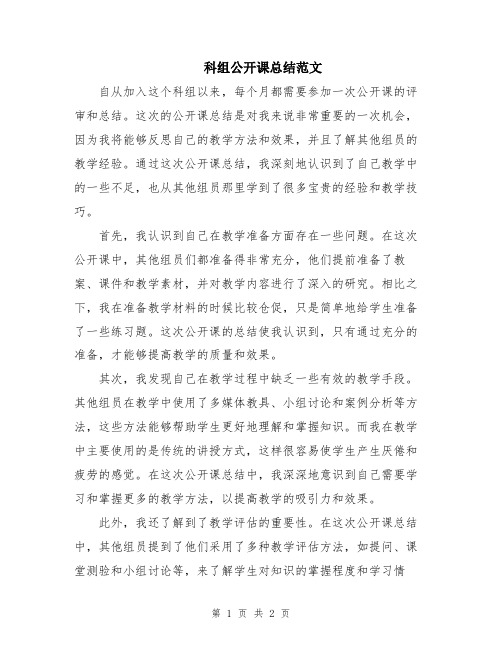 科组公开课总结范文

自从加入这个科组以来，每个月都需要参加一次公开课的评审和总结。这次的公开课总结是对我来说非常重要的一次机会，因为我将能够反思自己的教学方法和效果，并且了解其他组员的教学经验。通过这次公开课总结，我深刻地认识到了自己教学中的一些不足，也从其他组员那里学到了很多宝贵的经验和教学技巧。

首先，我认识到自己在教学准备方面存在一些问题。在这次公开课中，其他组员们都准备得非常充分，他们提前准备了教案、课件和教学素材，并对教学内容进行了深入的研究。相比之下，我在准备教学材料的时候比较仓促，只是简单地给学生准备了一些练习题。这次公开课的总结使我认识到，只有通过充分的准备，才能够提高教学的质量和效果。

其次，我发现自己在教学过程中缺乏一些有效的教学手段。其他组员在教学中使用了多媒体教具、小组讨论和案例分析等方法，这些方法能够帮助学生更好地理解和掌握知识。而我在教学中主要使用的是传统的讲授方式，这样很容易使学生产生厌倦和疲劳的感觉。在这次公开课总结中，我深深地意识到自己需要学习和掌握更多的教学方法，以提高教学的吸引力和效果。

此外，我还了解到了教学评估的重要性。在这次公开课总结中，其他组员提到了他们采用了多种教学评估方法，如提问、课堂测验和小组讨论等，来了解学生对知识的掌握程度和学习情

第 1 页 共 2 页